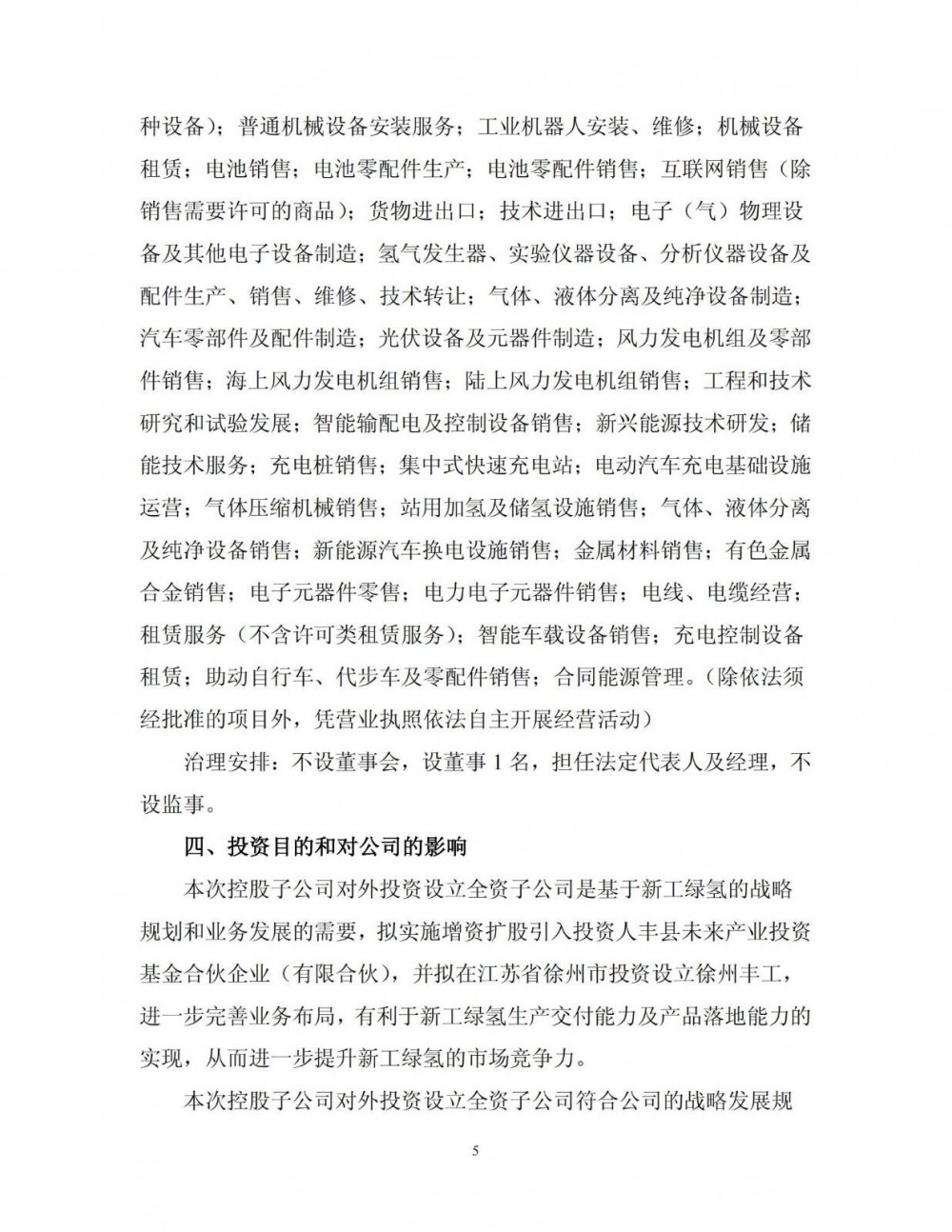 种设备）；普通机械设备安装服务；工业机器人安装、维修；机械设备租赁；电池销售；电池零配件生产；电池零配件销售；互联网销售（除销售需要许可的商品）；货物进出口；技术进出口；电子（气）物理设备及其他电子设备制造；氢气发生器、实验仪器设备、分析仪器设备及配件生产、销售、维修、技术转让；气体、液体分离及纯净设备制造；汽车零部件及配件制造；光伏设备及元器件制造；风力发电机组及零部件销售；海上风力发电机组销售；陆上风力发电机组销售；工程和技术研究和试验发展；智能输配电及控制设备销售；新兴能源技术研发；储能技术服务；充电桩销售；集中式快速充电站；电动汽车充电基础设施运营；气体压缩机械销售；站用加氢及储氢设施销售；气体、液体分离及纯净设备销售；新能源汽车换电设施销售；金属材料销售；有色金属合金销售；电子元器件零售；电力电子元器件销售；电线、电缆经营；租赁服务（不含许可类租赁服务）；智能车载设备销售；充电控制设备租赁；助动自行车、代步车及零配件销售；合同能源管理。（除依法须经批准的项目外，凭营业执照依法自主开展经营活动）

治理安排：不设董事会，设董事 1 名，担任法定代表人及经理，不设监事。

四、投资目的和对公司的影响

本次控股子公司对外投资设立全资子公司是基于新工绿氢的战略规划和业务发展的需要，拟实施增资扩股引入投资人丰县未来产业投资基金合伙企业（有限合伙），并拟在江苏省徐州市投资设立徐州丰工，进一步完善业务布局，有利于新工绿氢生产交付能力及产品落地能力的实现，从而进一步提升新工绿氢的市场竞争力。

本次控股子公司对外投资设立全资子公司符合公司的战略发展规

5